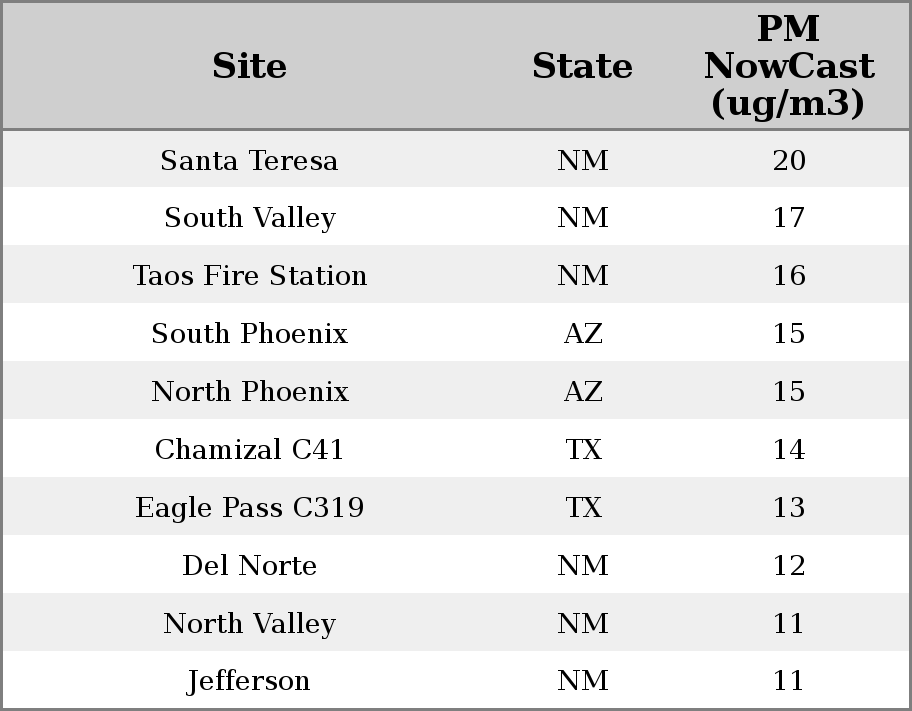 | Site | State | PM NowCast (ug/m3) |
|---|---|---|
| Santa Teresa | NM | 20 |
| South Valley | NM | 17 |
| Taos Fire Station | NM | 16 |
| South Phoenix | AZ | 15 |
| North Phoenix | AZ | 15 |
| Chamizal C41 | TX | 14 |
| Eagle Pass C319 | TX | 13 |
| Del Norte | NM | 12 |
| North Valley | NM | 11 |
| Jefferson | NM | 11 |